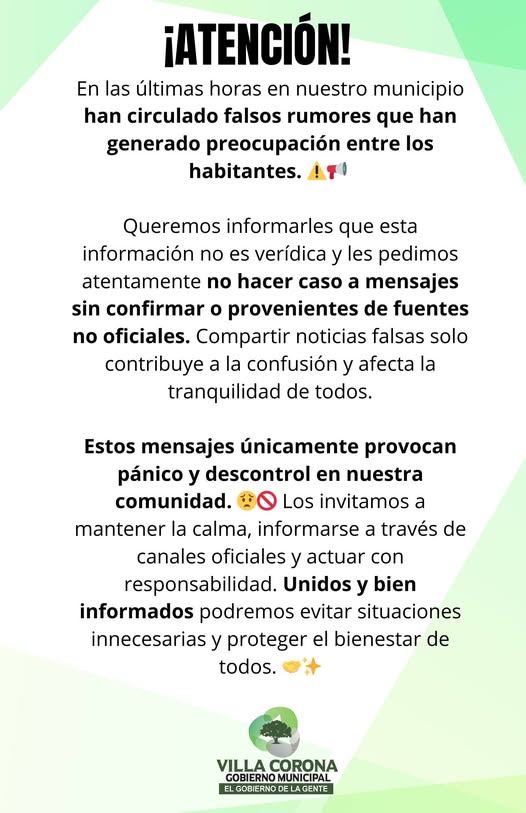 ¡ATENCIÓN!

En las últimas horas en nuestro municipio han circulado falsos rumores que han generado preocupación entre los habitantes. ⚠️📢

Queremos informarles que esta información no es verídica y les pedimos atentamente no hacer caso a mensajes sin confirmar o provenientes de fuentes no oficiales. Compartir noticias falsas solo contribuye a la confusión y afecta la tranquilidad de todos.

Estos mensajes únicamente provocan pánico y descontrol en nuestra comunidad. 😟🚫 Los invitamos a mantener la calma, informarse a través de canales oficiales y actuar con responsabilidad. Unidos y bien informados podremos evitar situaciones innecesarias y proteger el bienestar de todos. 🤝✨

VILLA CORONA
GOBIERNO MUNICIPAL
EL GOBIERNO DE LA GENTE